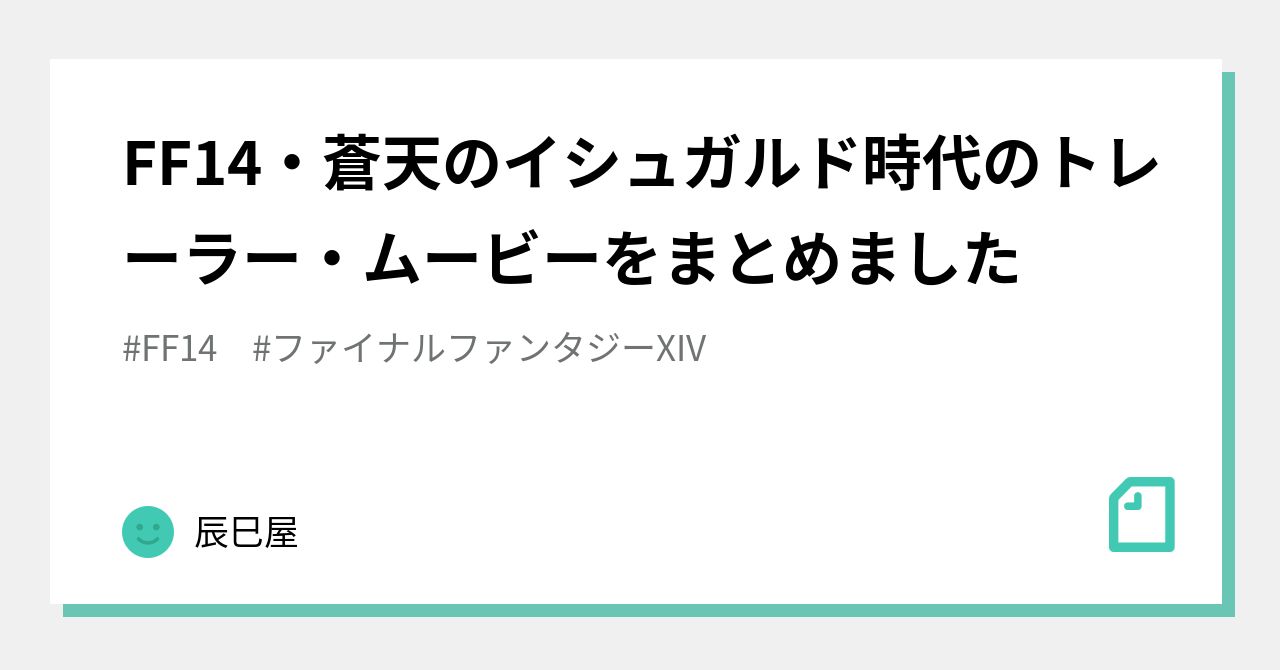 FF14・蒼天のイシュガルド時代のトレーラー・ムービーをまとめました

#FF14 #ファイナルファンタジーXIV

辰巳屋